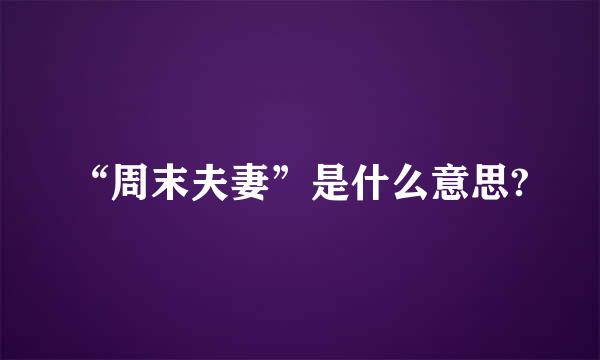 “周末夫妻”是什么意思?